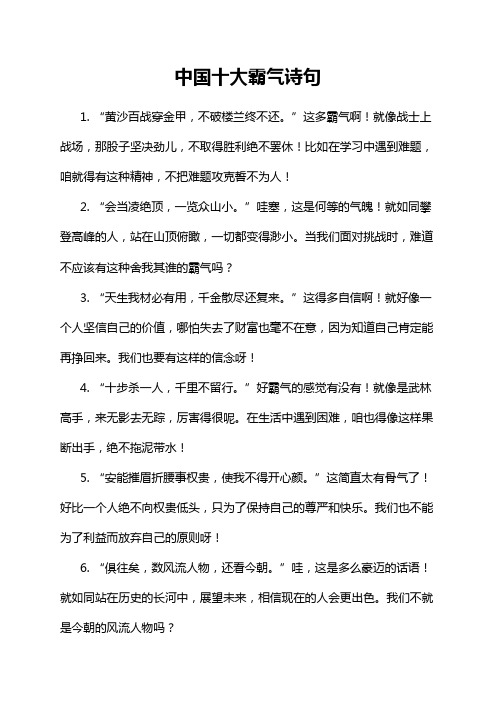 中国十大霸气诗句

1. “黄沙百战穿金甲，不破楼兰终不还。”这多霸气啊！就像战士上战场，那股子坚决劲儿，不取得胜利绝不罢休！比如在学习中遇到难题，咱就得有这种精神，不把难题攻克誓不为人！

2. “会当凌绝顶，一览众山小。”哇塞，这是何等的气魄！就如同攀登高峰的人，站在山顶俯瞰，一切都变得渺小。当我们面对挑战时，难道不应该有这种舍我其谁的霸气吗？

3. “天生我材必有用，千金散尽还复来。”这得多自信啊！就好像一个人坚信自己的价值，哪怕失去了财富也毫不在意，因为知道自己肯定能再挣回来。我们也要有这样的信念呀！

4. “十步杀一人，千里不留行。”好霸气的感觉有没有！就像是武林高手，来无影去无踪，厉害得很呢。在生活中遇到困难，咱也得像这样果断出手，绝不拖泥带水！

5. “安能摧眉折腰事权贵，使我不得开心颜。”这简直太有骨气了！好比一个人绝不向权贵低头，只为了保持自己的尊严和快乐。我们也不能为了利益而放弃自己的原则呀！

6. “俱往矣，数风流人物，还看今朝。”哇，这是多么豪迈的话语！就如同站在历史的长河中，展望未来，相信现在的人会更出色。我们不就是今朝的风流人物吗？